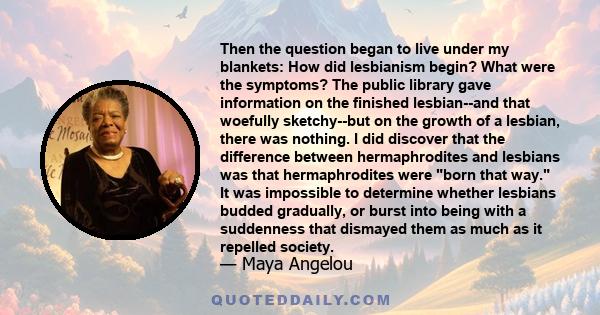 Then the question began to live under my blankets: How did lesbianism begin? What were the symptoms? The public library gave information on the finished lesbian--and that woefully sketchy--but on the growth of a lesbian, there was nothing. I did discover that the difference between hermaphrodites and lesbians was that hermaphrodites were "born that way." It was impossible to determine whether lesbians budded gradually, or burst into being with a suddenness that dismayed them as much as it repelled society.
— Maya Angelou

QUOTEDDAILY.COM